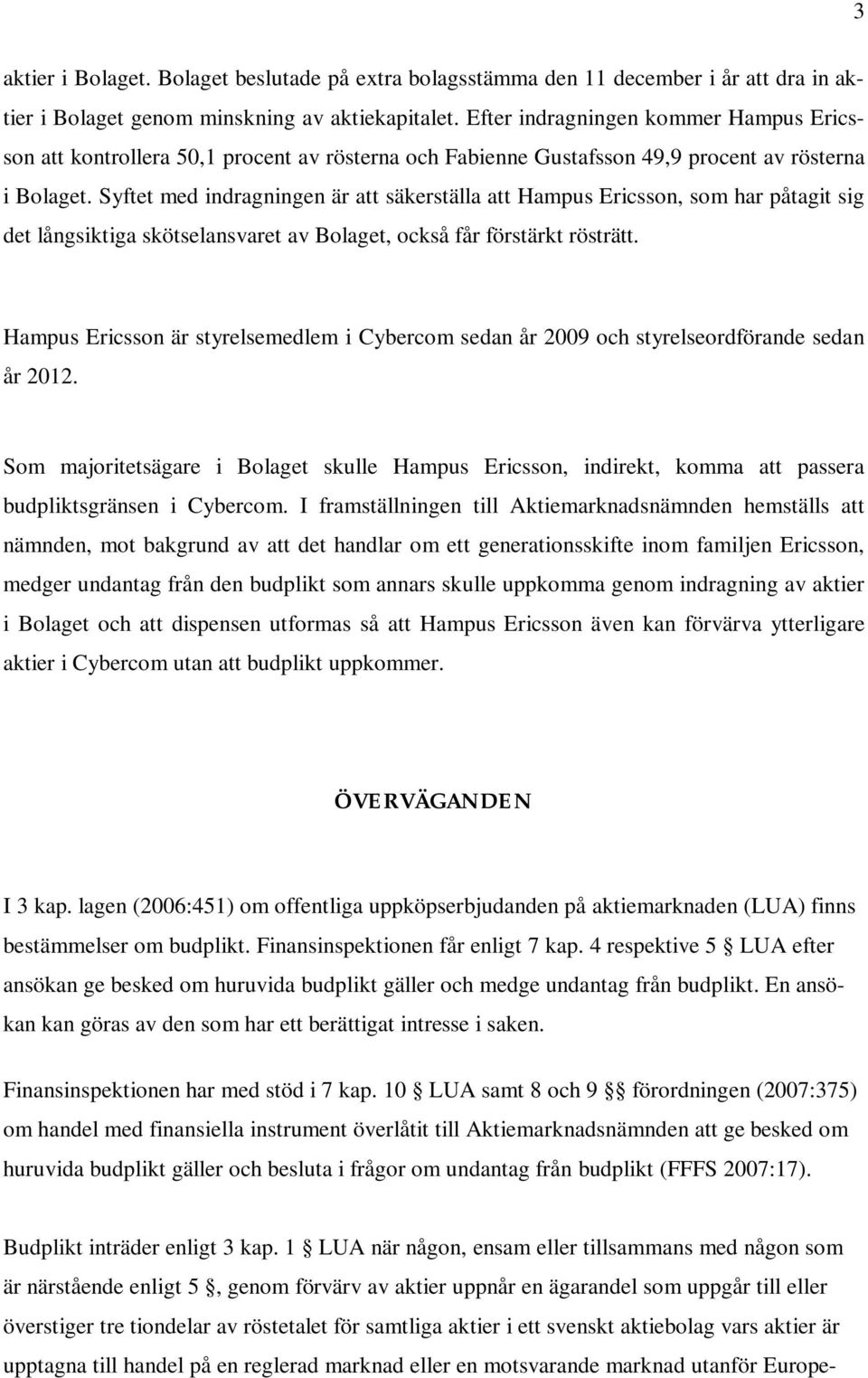 3

aktier i Bolaget. Bolaget beslutade på extra bolagsstämma den 11 december i år att dra in aktier i Bolaget genom minskning av aktiekapitalet. Efter indragningen kommer Hampus Ericsson att kontrollera 50,1 procent av rösterna och Fabienne Gustafsson 49,9 procent av rösterna i Bolaget. Syftet med indragningen är att säkerställa att Hampus Ericsson, som har påtagit sig det långsiktiga skötselansvaret av Bolaget, också får förstärkt rösträtt.

Hampus Ericsson är styrelsemedlem i Cybercom sedan år 2009 och styrelseordförande sedan år 2012.

Som majoritetsägare i Bolaget skulle Hampus Ericsson, indirekt, komma att passera budpliktsgränsen i Cybercom. I framställningen till Aktiemarknadsnämnden hemställs att nämnden, mot bakgrund av att det handlar om ett generationsskifte inom familjen Ericsson, medger undantag från den budplikt som annars skulle uppkomma genom indragning av aktier i Bolaget och att dispensen utformas så att Hampus Ericsson även kan förvärva ytterligare aktier i Cybercom utan att budplikt uppkommer.

ÖVERVÄGANDEN

I 3 kap. lagen (2006:451) om offentliga uppköpserbjudanden på aktiemarknaden (LUA) finns bestämmelser om budplikt. Finansinspektionen får enligt 7 kap. 4 respektive 5 § LUA efter ansökan ge besked om huruvida budplikt gäller och medge undantag från budplikt. En ansökan kan göras av den som har ett berättigat intresse i saken.

Finansinspektionen har med stöd i 7 kap. 10 § LUA samt 8 och 9 §§ förordningen (2007:375) om handel med finansiella instrument överlåtit till Aktiemarknadsnämnden att ge besked om huruvida budplikt gäller och besluta i frågor om undantag från budplikt (FFFS 2007:17).

Budplikt inträder enligt 3 kap. 1 § LUA när någon, ensam eller tillsammans med någon som är närstående enligt 5 §, genom förvärv av aktier uppnår en ägarandel som uppgår till eller överstiger tre tiondelar av röstetalet för samtliga aktier i ett svenskt aktiebolag vars aktier är upptagna till handel på en reglerad marknad eller en motsvarande marknad utanför Europe-